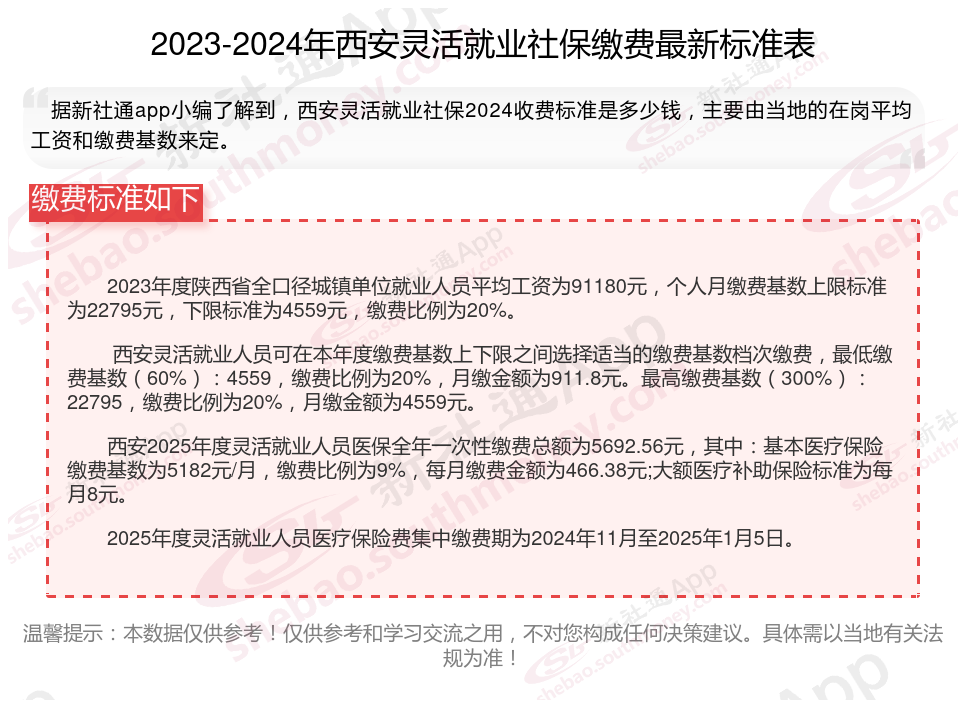 2023-2024年西安灵活就业社保缴费最新标准表

据新社通app小编了解到，西安灵活就业社保2024收费标准是多少钱，主要由当地的在岗平均工资和缴费基数来定。

缴费标准如下

2023年度陕西省全口径城镇单位就业人员平均工资为91180元，个人月缴费基数上限标准为22795元，下限标准为4559元，缴费比例为20%。

西安灵活就业人员可在本年度缴费基数上下限之间选择适当的缴费基数档次缴费，最低缴费基数（60%）：4559，缴费比例为20%，月缴金额为911.8元。最高缴费基数（300%）：22795，缴费比例为20%，月缴金额为4559元。

西安2025年度灵活就业人员医保全年一次性缴费总额为5692.56元，其中：基本医疗保险缴费基数为5182元/月，缴费比例为9%，每月缴费金额为466.38元;大额医疗补助保险标准为每月8元。

2025年度灵活就业人员医疗保险费集中缴费期为2024年11月至2025年1月5日。

温馨提示：本数据仅供参考！仅供参考和学习交流之用，不对您构成任何决策建议。具体需以当地有关法规为准！

shebao.southmoney.com 新社通App